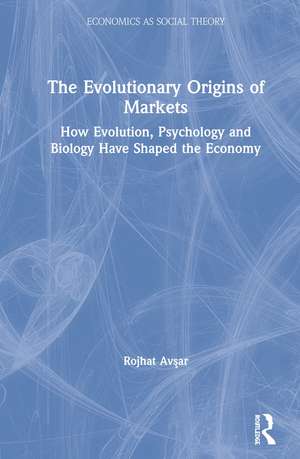 ECONOMICS AS SOCIAL THEORY

The Evolutionary Origins of Markets

How Evolution, Psychology and Biology Have Shaped the Economy

Rojhat Avşar

ROUTLEDGE